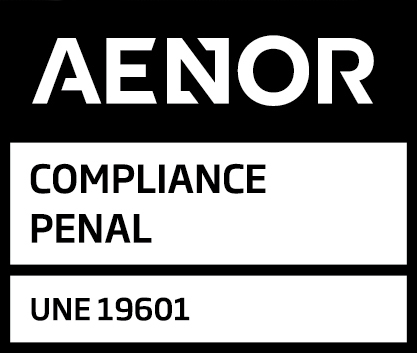 AENOR

COMPLIANCE
PENAL

UNE 19601